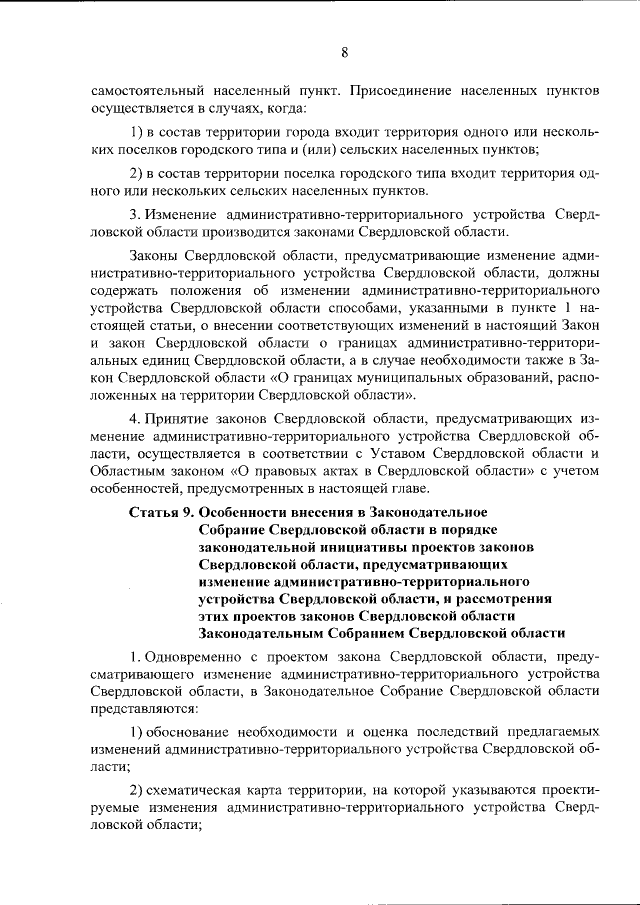 8

самостоятельный населенный пункт. Присоединение населенных пунктов осуществляется в случаях, когда:

1) в состав территории города входит территория одного или нескольких поселков городского типа и (или) сельских населенных пунктов;

2) в состав территории поселка городского типа входит территория одного или нескольких сельских населенных пунктов.

3. Изменение административно-территориального устройства Свердловской области производится законами Свердловской области.

Законы Свердловской области, предусматривающие изменение административно-территориального устройства Свердловской области, должны содержать положения об изменении административно-территориального устройства Свердловской области способами, указанными в пункте 1 настоящей статьи, о внесении соответствующих изменений в настоящий Закон и закон Свердловской области о границах административно-территориальных единиц Свердловской области, а в случае необходимости также в Закон Свердловской области «О границах муниципальных образований, расположенных на территории Свердловской области».

4. Принятие законов Свердловской области, предусматривающих изменение административно-территориального устройства Свердловской области, осуществляется в соответствии с Уставом Свердловской области и Областным законом «О правовых актах в Свердловской области» с учетом особенностей, предусмотренных в настоящей главе.

Статья 9. Особенности внесения в Законодательное Собрание Свердловской области в порядке законодательной инициативы проектов законов Свердловской области, предусматривающих изменение административно-территориального устройства Свердловской области, и рассмотрения этих проектов законов Свердловской области Законодательным Собранием Свердловской области

1. Одновременно с проектом закона Свердловской области, предусматривающего изменение административно-территориального устройства Свердловской области, в Законодательное Собрание Свердловской области представляются:

1) обоснование необходимости и оценка последствий предлагаемых изменений административно-территориального устройства Свердловской области;

2) схематическая карта территории, на которой указываются проектируемые изменения административно-территориального устройства Свердловской области;